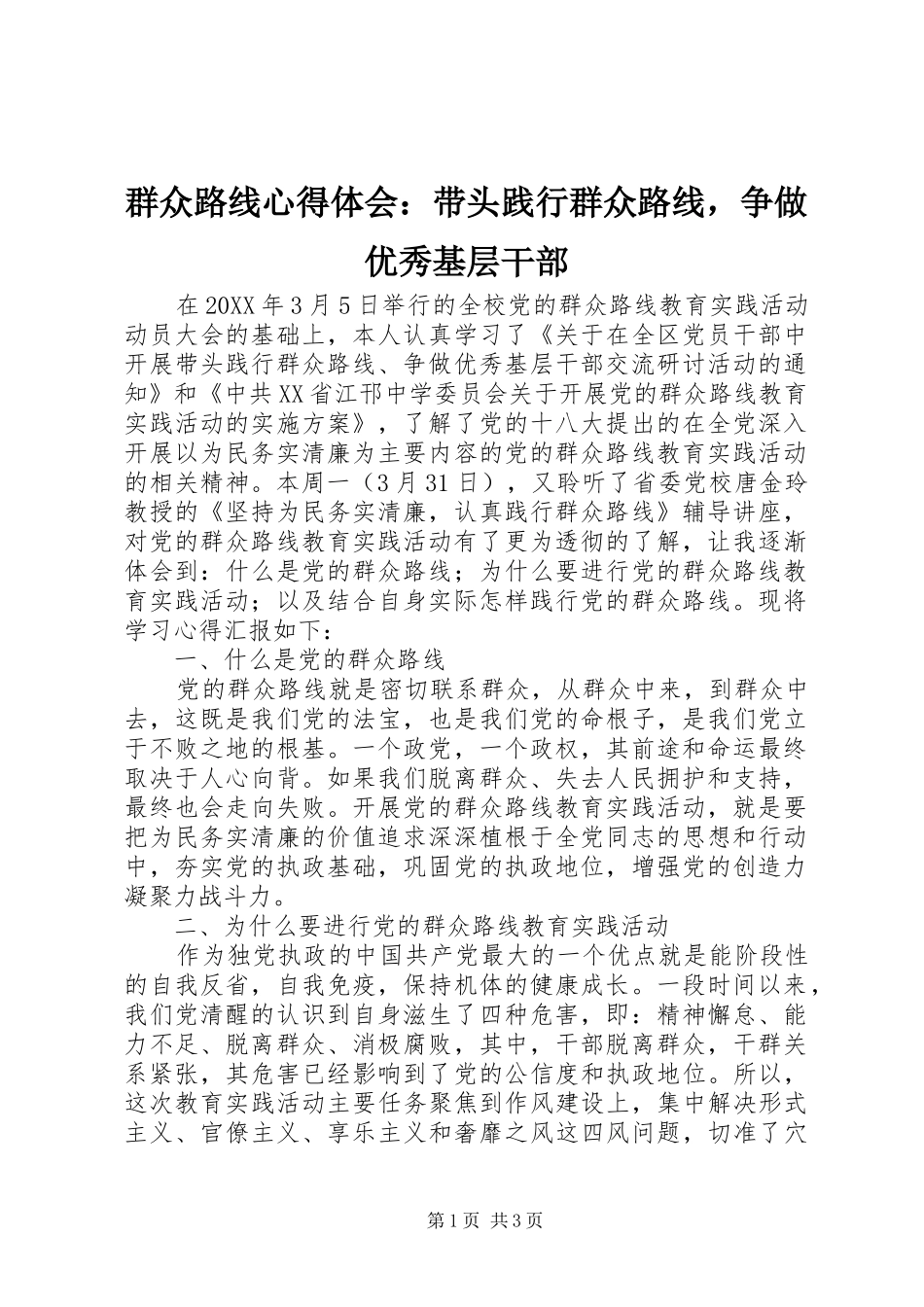 群众路线心得体会：带头践行群众路线，争做优秀基层干部

在20XX年3月5日举行的全校党的群众路线教育实践活动动员大会的基础上，本人认真学习了《关于在全区党员干部中开展带头践行群众路线、争做优秀基层干部交流研讨活动的通知》和《中共XX省江邗中学委员会关于开展党的群众路线教育实践活动的实施方案》，了解了党的十八大提出的在全党深入开展以为民务实清廉为主要内容的党的群众路线教育实践活动的相关精神。本周一（3月31日），又聆听了省委党校唐金玲教授的《坚持为民务实清廉，认真践行群众路线》辅导讲座，对党的群众路线教育实践活动有了更为透彻的了解，让我逐渐体会到：什么是党的群众路线；为什么要进行党的群众路线教育实践活动；以及结合自身实际怎样践行党的群众路线。现将学习心得汇报如下：

一、什么是党的群众路线

党的群众路线就是密切联系群众，从群众中来，到群众中去，这既是我们党的法宝，也是我们党的命根子，是我们党立于不败之地的根基。一个政党，一个政权，其前途和命运最终取决于人心向背。如果我们脱离群众、失去人民拥护和支持，最终也会走向失败。开展党的群众路线教育实践活动，就是要把为民务实清廉的价值追求深深植根于全党同志的思想和行动中，夯实党的执政基础，巩固党的执政地位，增强党的创造力凝聚力战斗力。

二、为什么要进行党的群众路线教育实践活动

作为独党执政的中国共产党最大的一个优点就是能阶段性的自我反省，自我免疫，保持机体的健康成长。一段时间以来，我们党清醒的认识到自身滋生了四种危害，即：精神懈怠、能力不足、脱离群众、消极腐败，其中，干部脱离群众，干群关系紧张，其危害已经影响到了党的公信度和执政地位。所以，这次教育实践活动主要任务聚焦到作风建设上，集中解决形式主义、官僚主义、享乐主义和奢靡之风这四风问题，切准了穴

第1页 共3页